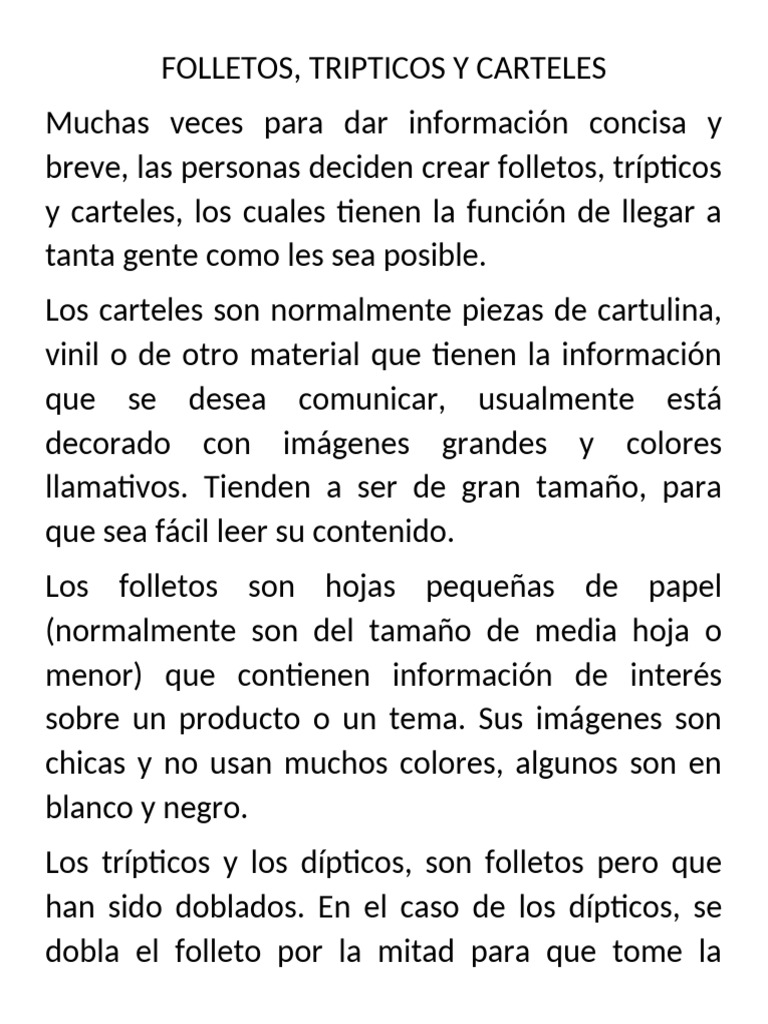 FOLLETOS, TRIPTICOS Y CARTELES

Muchas veces para dar información concisa y breve, las personas deciden crear folletos, trípticos y carteles, los cuales tienen la función de llegar a tanta gente como les sea posible.

Los carteles son normalmente piezas de cartulina, vinil o de otro material que tienen la información que se desea comunicar, usualmente está decorado con imágenes grandes y colores llamativos. Tienden a ser de gran tamaño, para que sea fácil leer su contenido.

Los folletos son hojas pequeñas de papel (normalmente son del tamaño de media hoja o menor) que contienen información de interés sobre un producto o un tema. Sus imágenes son chicas y no usan muchos colores, algunos son en blanco y negro.

Los trípticos y los dípticos, son folletos pero que han sido doblados. En el caso de los dípticos, se dobla el folleto por la mitad para que tome la